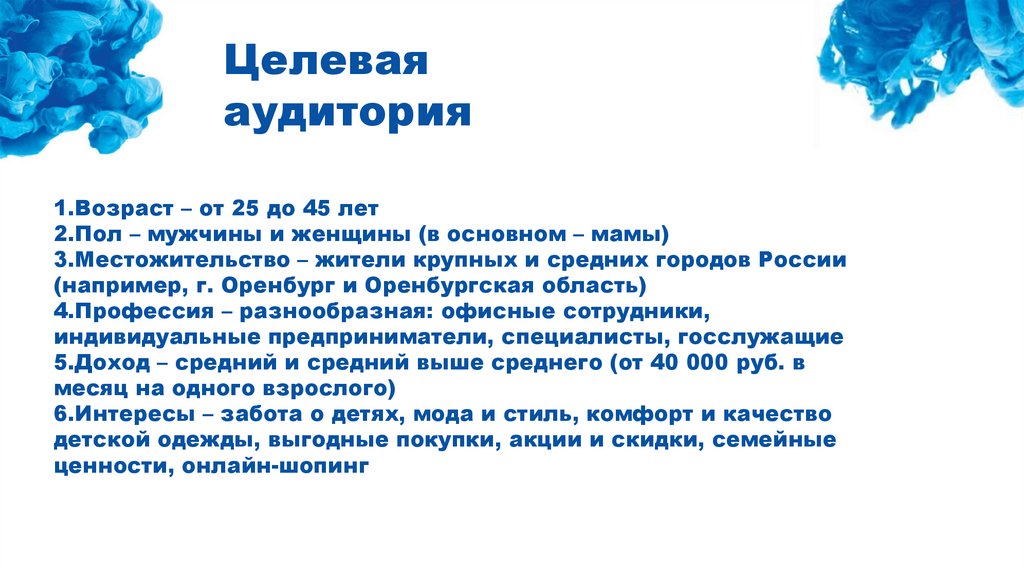 Целевая аудитория

1.Возраст – от 25 до 45 лет
2.Пол – мужчины и женщины (в основном – мамы)
3.Местожительство – жители крупных и средних городов России (например, г. Оренбург и Оренбургская область)
4.Профессия – разнообразная: офисные сотрудники, индивидуальные предприниматели, специалисты, госслужащие
5.Доход – средний и средний выше среднего (от 40 000 руб. в месяц на одного взрослого)
6.Интересы – забота о детях, мода и стиль, комфорт и качество детской одежды, выгодные покупки, акции и скидки, семейные ценности, онлайн-шопинг